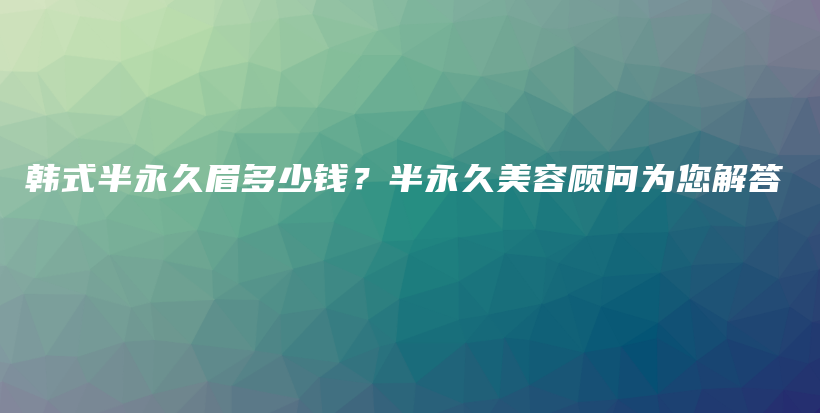 韩式半永久眉多少钱？半永久美容顾问为您解答